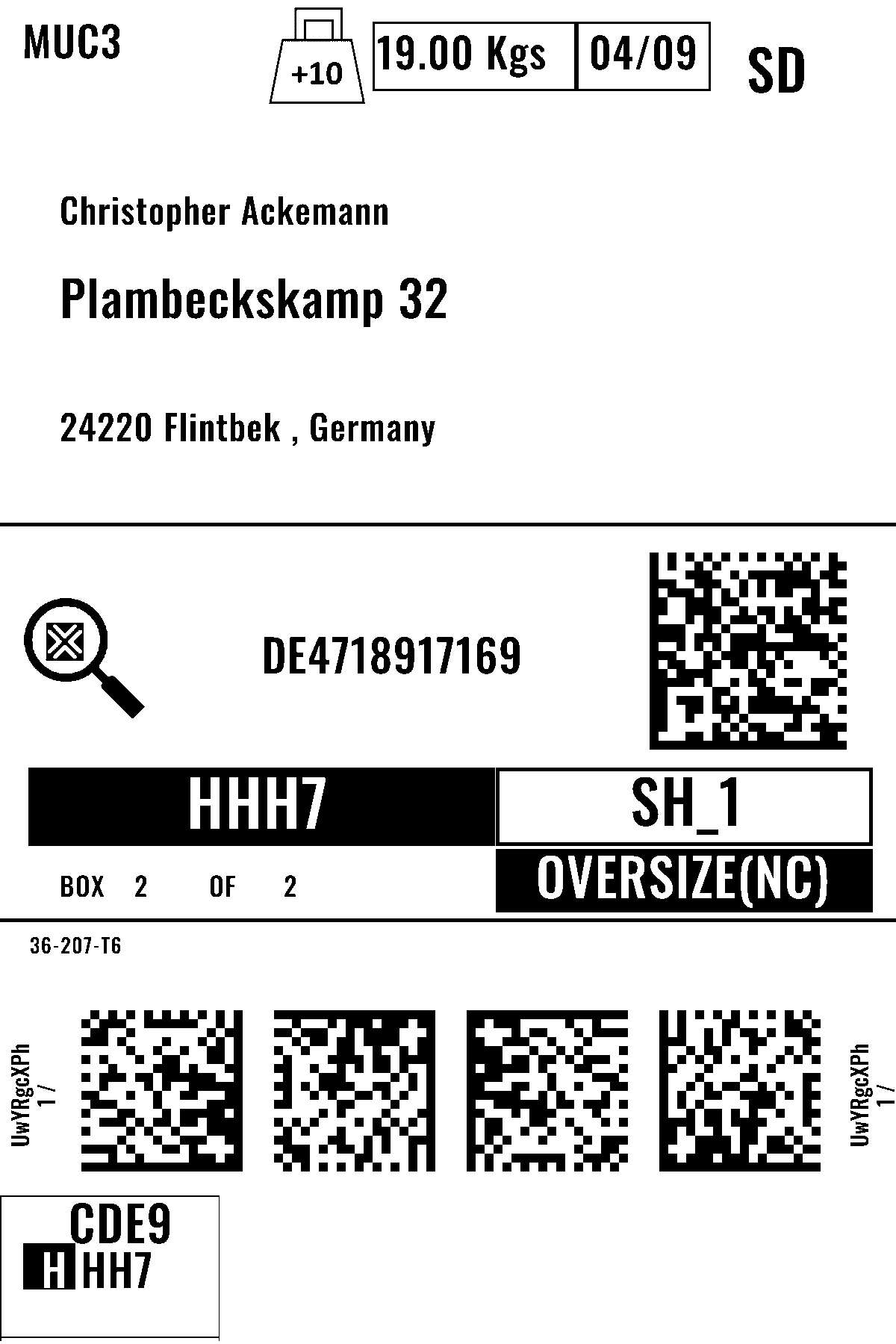 MUC3

+10

19.00 Kgs

04/09

SD

Christopher Ackemann

Plambeckskamp 32

24220 Flintbek , Germany

DE4718917169

HHH7

SH_1

BOX 2 OF 2

OVERSIZE(NC)

36-207-T6

UwYRgcXPh
1 /

UwYRgcXPh
1 /

CDE9

HHH7